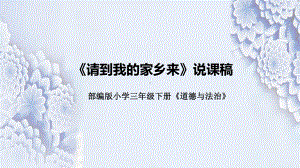 《请到我的家乡来》说课稿

部编版小学三年级下册《道德与法治》